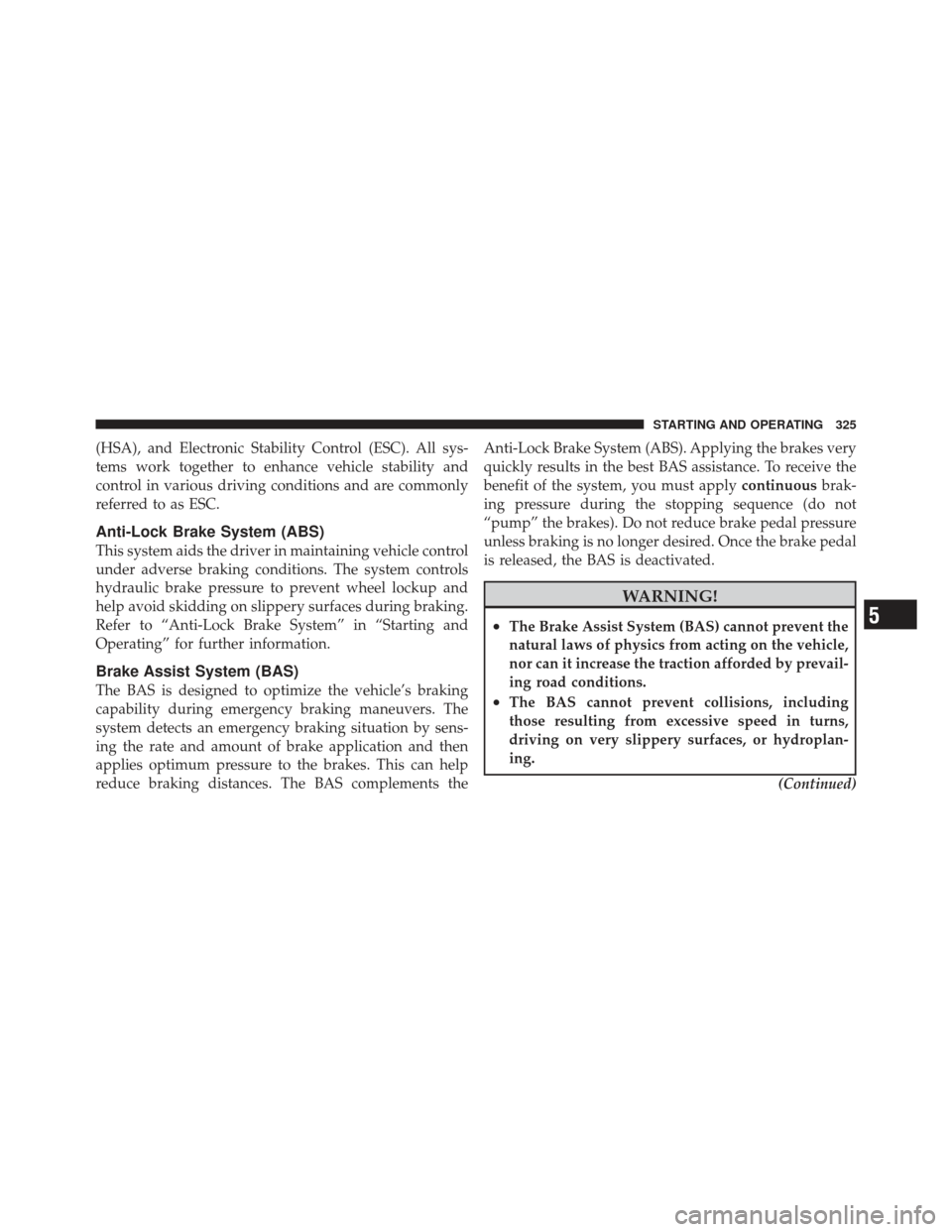 STARTING AND OPERATING 325

(HSA), and Electronic Stability Control (ESC). All systems work together to enhance vehicle stability and control in various driving conditions and are commonly referred to as ESC.

Anti-Lock Brake System (ABS)

This system aids the driver in maintaining vehicle control under adverse braking conditions. The system controls hydraulic brake pressure to prevent wheel lockup and help avoid skidding on slippery surfaces during braking. Refer to “Anti-Lock Brake System” in “Starting and Operating” for further information.

Brake Assist System (BAS)

The BAS is designed to optimize the vehicle’s braking capability during emergency braking maneuvers. The system detects an emergency braking situation by sensing the rate and amount of brake application and then applies optimum pressure to the brakes. This can help reduce braking distances. The BAS complements the Anti-Lock Brake System (ABS). Applying the brakes very quickly results in the best BAS assistance. To receive the benefit of the system, you must apply continuous braking pressure during the stopping sequence (do not “pump” the brakes). Do not reduce brake pedal pressure unless braking is no longer desired. Once the brake pedal is released, the BAS is deactivated.

WARNING!

• The Brake Assist System (BAS) cannot prevent the natural laws of physics from acting on the vehicle, nor can it increase the traction afforded by prevailing road conditions.
• The BAS cannot prevent collisions, including those resulting from excessive speed in turns, driving on very slippery surfaces, or hydroplaning.

(Continued)

5

carmanualsonline.info